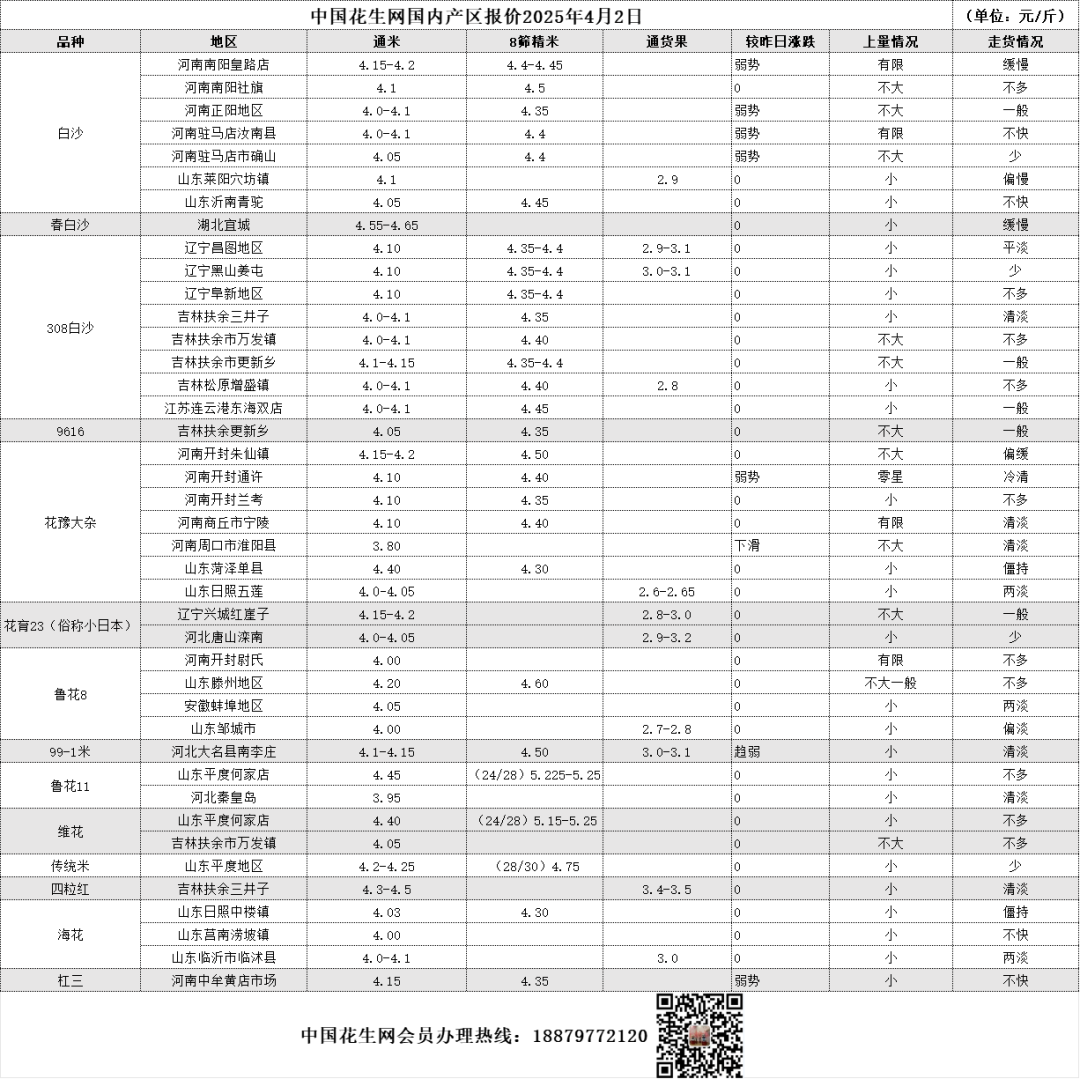 中国花生网国内产区报价2025年4月2日 (单位：元/斤)

| 品种 | 地区 | 通米 | 8筛精米 | 通货果 | 较昨日涨跌 | 上量情况 | 走货情况 |
|---|---|---|---|---|---|---|---|
| 白沙 | 河南南阳皇路店 | 4.15-4.2 | 4.4-4.45 | | 弱势 | 有限 | 缓慢 |
| | 河南南阳社旗 | 4.1 | 4.5 | | 0 | 不大 | 不多 |
| | 河南正阳地区 | 4.0-4.1 | 4.35 | | 弱势 | 不大 | 一般 |
| | 河南驻马店汝南县 | 4.0-4.1 | 4.4 | | 弱势 | 有限 | 不快 |
| | 河南驻马店市确山 | 4.05 | 4.4 | | 弱势 | 不大 | 少 |
| | 山东莱阳穴坊镇 | 4.1 | | 2.9 | 0 | 小 | 偏慢 |
| | 山东沂南青驼 | 4.05 | 4.45 | | 0 | 小 | 不快 |
| 春白沙 | 湖北宜城 | 4.55-4.65 | | | 0 | 小 | 缓慢 |
| 308白沙 | 辽宁昌图地区 | 4.10 | 4.35-4.4 | 2.9-3.1 | 0 | 小 | 平淡 |
| | 辽宁黑山姜屯 | 4.10 | 4.35-4.4 | 3.0-3.1 | 0 | 小 | 少 |
| | 辽宁阜新地区 | 4.10 | 4.35-4.4 | | 0 | 小 | 不多 |
| | 吉林扶余三井子 | 4.0-4.1 | 4.35 | | 0 | 小 | 清淡 |
| | 吉林扶余市万发镇 | 4.0-4.1 | 4.40 | | 0 | 不大 | 不多 |
| | 吉林扶余市更新乡 | 4.1-4.15 | 4.35-4.4 | | 0 | 不大 | 一般 |
| | 吉林松原增盛镇 | 4.0-4.1 | 4.40 | 2.8 | 0 | 小 | 不多 |
| | 江苏连云港东海双店 | 4.0-4.1 | 4.45 | | 0 | 小 | 一般 |
| 9616 | 吉林扶余更新乡 | 4.05 | 4.35 | | 0 | 不大 | 一般 |
| 花豫大杂 | 河南开封朱仙镇 | 4.15-4.2 | 4.50 | | 0 | 不大 | 偏缓 |
| | 河南开封通许 | 4.10 | 4.40 | | 弱势 | 零星 | 冷清 |
| | 河南开封兰考 | 4.10 | 4.35 | | 0 | 小 | 不多 |
| | 河南商丘市宁陵 | 4.10 | 4.40 | | 0 | 有限 | 清淡 |
| | 河南周口市淮阳县 | 3.80 | | | 下滑 | 不大 | 清淡 |
| | 山东菏泽单县 | 4.40 | 4.30 | | 0 | 小 | 僵持 |
| | 山东日照五莲 | 4.0-4.05 | | 2.6-2.65 | 0 | 小 | 两淡 |
| 花育23（俗称小日本） | 辽宁兴城红崖子 | 4.15-4.2 | | 2.8-3.0 | 0 | 不大 | 一般 |
| | 河北唐山滦南 | 4.0-4.05 | | 2.9-3.2 | 0 | 小 | 少 |
| 鲁花8 | 河南开封尉氏 | 4.00 | | | 0 | 有限 | 不多 |
| | 山东滕州地区 | 4.20 | 4.60 | | 0 | 不大一般 | 不多 |
| | 安徽蚌埠地区 | 4.05 | | | 0 | 小 | 两淡 |
| | 山东邹城市 | 4.00 | | 2.7-2.8 | 0 | 小 | 偏淡 |
| 99-1米 | 河北大名县南李庄 | 4.1-4.15 | 4.50 | 3.0-3.1 | 趋弱 | 小 | 清淡 |
| 鲁花11 | 山东平度何家店 | 4.45 | （24/28）5.225-5.25 | | 0 | 小 | 不多 |
| | 河北秦皇岛 | 3.95 | | | 0 | 小 | 清淡 |
| 维花 | 山东平度何家店 | 4.40 | （24/28）5.15-5.25 | | 0 | 小 | 不多 |
| | 吉林扶余市万发镇 | 4.05 | | | 0 | 不大 | 不多 |
| 传统米 | 山东平度地区 | 4.2-4.25 | （28/30）4.75 | | 0 | 小 | 少 |
| 四粒红 | 吉林扶余三井子 | 4.3-4.5 | | 3.4-3.5 | 0 | 小 | 清淡 |
| 海花 | 山东日照中楼镇 | 4.03 | 4.30 | | 0 | 小 | 僵持 |
| | 山东莒南涝坡镇 | 4.00 | | | 0 | 小 | 不快 |
| | 山东临沂市临沭县 | 4.0-4.1 | | 3.0 | 0 | 小 | 两淡 |
| 杠三 | 河南中牟黄店市场 | 4.15 | 4.35 | | 弱势 | 小 | 不快 |

中国花生网会员办理热线：18879772120